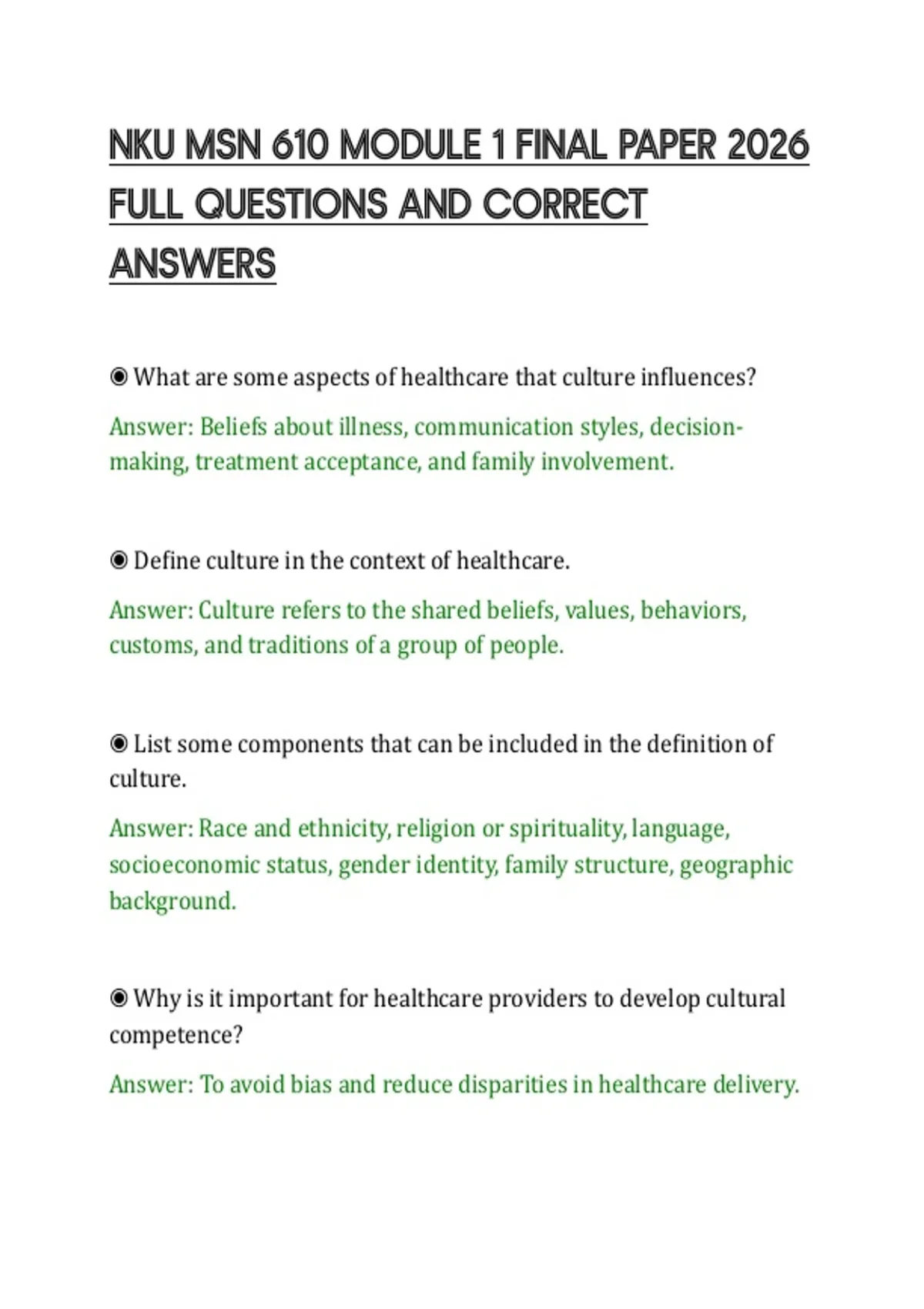 NKU MSN 610 MODULE 1 FINAL PAPER 2026 FULL QUESTIONS AND CORRECT ANSWERS

◉ What are some aspects of healthcare that culture influences?

Answer: Beliefs about illness, communication styles, decision-making, treatment acceptance, and family involvement.

◉ Define culture in the context of healthcare.

Answer: Culture refers to the shared beliefs, values, behaviors, customs, and traditions of a group of people.

◉ List some components that can be included in the definition of culture.

Answer: Race and ethnicity, religion or spirituality, language, socioeconomic status, gender identity, family structure, geographic background.

◉ Why is it important for healthcare providers to develop cultural competence?

Answer: To avoid bias and reduce disparities in healthcare delivery.